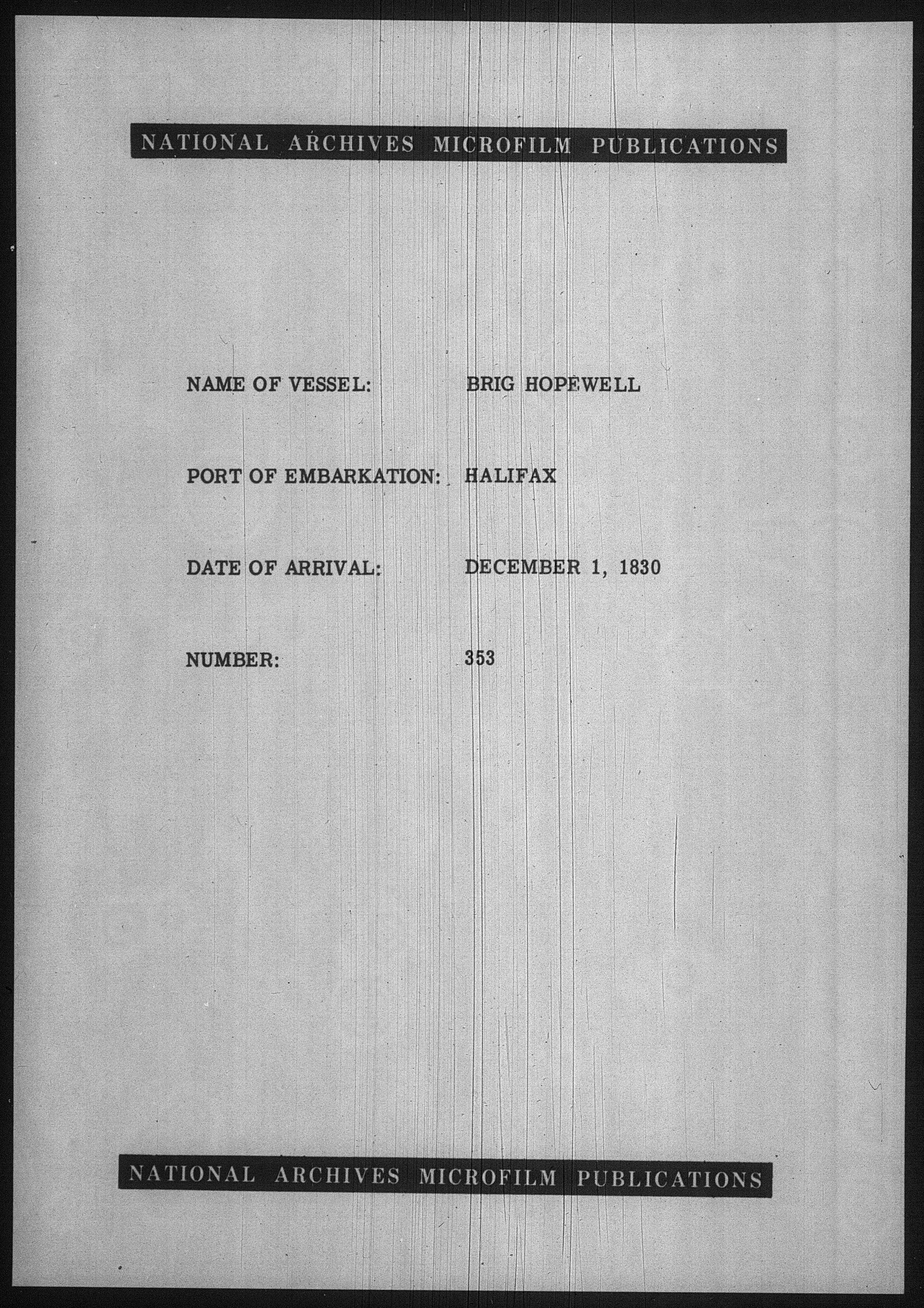 NATIONAL ARCHIVES MICROFILM PUBLICATIONS

NAME OF VESSEL: BRIG HOPEWELL

PORT OF EMBARKATION: HALIFAX

DATE OF ARRIVAL: DECEMBER 1, 1830

NUMBER: 353

NATIONAL ARCHIVES MICROFILM PUBLICATIONS